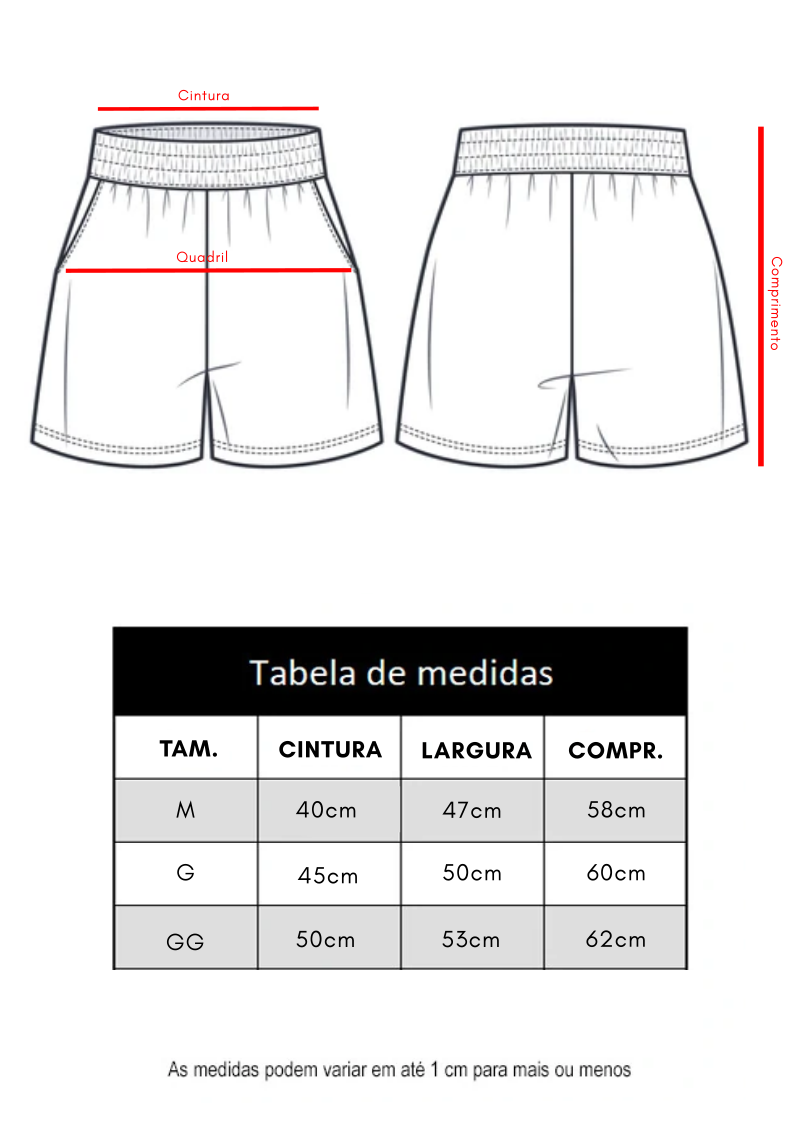 Cintura

Quadril

Comprimento

Tabela de medidas

| TAM. | CINTURA | LARGURA | COMPR. |
|---|---|---|---|
| M | 40cm | 47cm | 58cm |
| G | 45cm | 50cm | 60cm |
| GG | 50cm | 53cm | 62cm |

As medidas podem variar em até 1 cm para mais ou menos